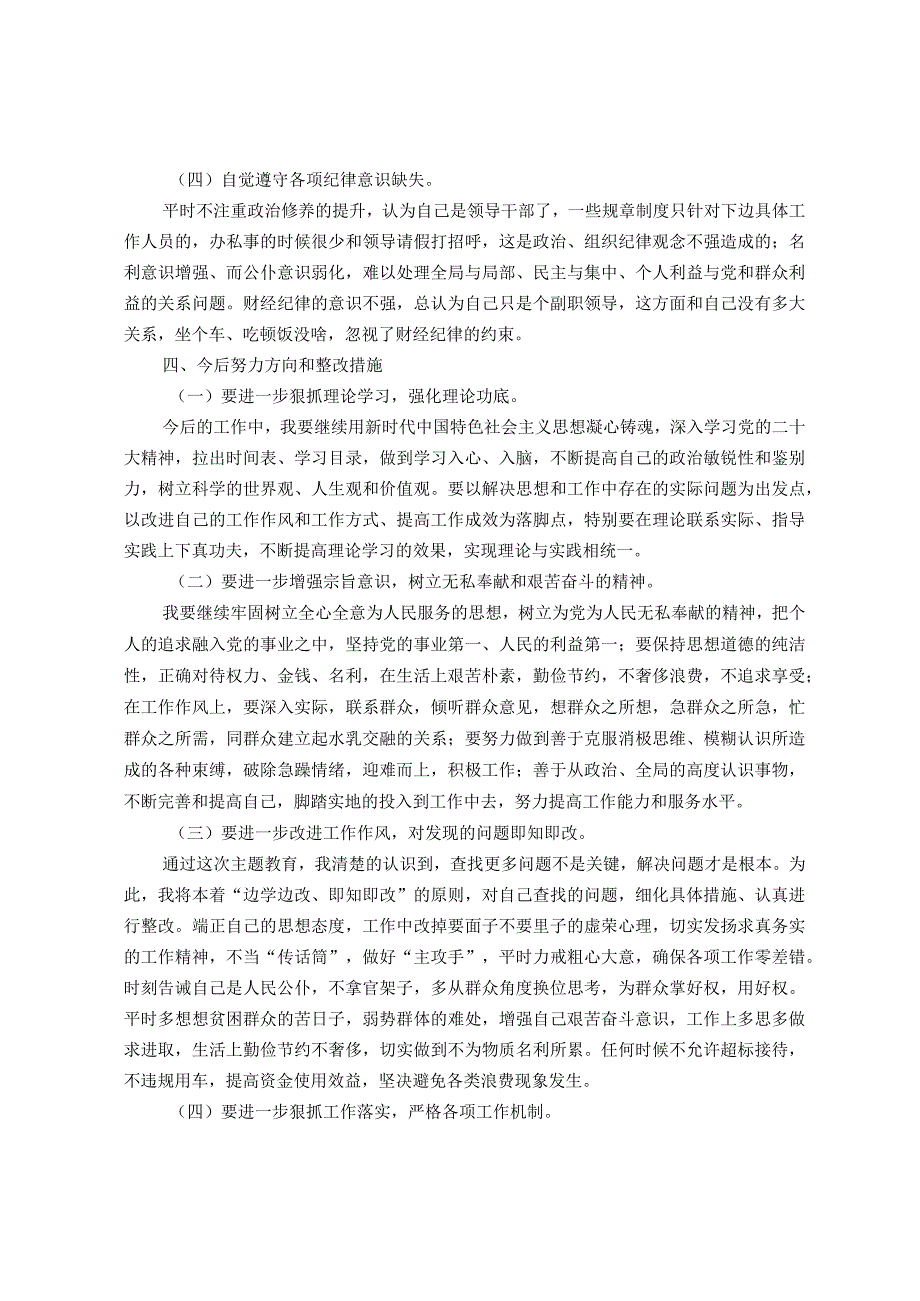 （四）自觉遵守各项纪律意识缺失。

平时不注重政治修养的提升，认为自己是领导干部了，一些规章制度只针对下边具体工作人员的，办私事的时候很少和领导请假打招呼，这是政治、组织纪律观念不强造成的；名利意识增强、而公仆意识弱化，难以处理全局与局部、民主与集中、个人利益与党和群众利益的关系问题。财经纪律的意识不强，总认为自己只是个副职领导，这方面和自己没有多大关系，坐个车、吃顿饭没啥，忽视了财经纪律的约束。

四、今后努力方向和整改措施

（一）要进一步狠抓理论学习，强化理论功底。

今后的工作中，我要继续用新时代中国特色社会主义思想凝心铸魂，深入学习党的二十大精神，拉出时间表、学习目录，做到学习入心、入脑，不断提高自己的政治敏锐性和鉴别力，树立科学的世界观、人生观和价值观。要以解决思想和工作中存在的实际问题为出发点，以改进自己的工作作风和工作方式、提高工作成效为落脚点，特别要在理论联系实际、指导实践上下真功夫，不断提高理论学习的效果，实现理论与实践相统一。

（二）要进一步增强宗旨意识，树立无私奉献和艰苦奋斗的精神。

我要继续牢固树立全心全意为人民服务的思想，树立为党为人民无私奉献的精神，把个人的追求融入党的事业之中，坚持党的事业第一、人民的利益第一；要保持思想道德的纯洁性，正确对待权力、金钱、名利，在生活上艰苦朴素，勤俭节约，不奢侈浪费，不追求享受；在工作作风上，要深入实际，联系群众，倾听群众意见，想群众之所想，急群众之所急，忙群众之所需，同群众建立起水乳交融的关系；要努力做到善于克服消极思维、模糊认识所造成的各种束缚，破除急躁情绪，迎难而上，积极工作；善于从政治、全局的高度认识事物，不断完善和提高自己，脚踏实地的投入到工作中去，努力提高工作能力和服务水平。

（三）要进一步改进工作作风，对发现的问题即知即改。

通过这次主题教育，我清楚的认识到，查找更多问题不是关键，解决问题才是根本。为此，我将本着“边学边改、即知即改”的原则，对自己查找的问题，细化具体措施、认真进行整改。端正自己的思想态度，工作中改掉要面子不要里子的虚荣心理，切实发扬求真务实的工作精神，不当“传话筒”，做好“主攻手”，平时力戒粗心大意，确保各项工作零差错。时刻告诫自己是人民公仆，不拿官架子，多从群众角度换位思考，为群众掌好权，用好权。平时多想想贫困群众的苦日子，弱势群体的难处，增强自己艰苦奋斗意识，工作上多思多做求进取，生活上勤俭节约不奢侈，切实做到不为物质名利所累。任何时候不允许超标接待，不违规用车，提高资金使用效益，坚决避免各类浪费现象发生。

（四）要进一步狠抓工作落实，严格各项工作机制。